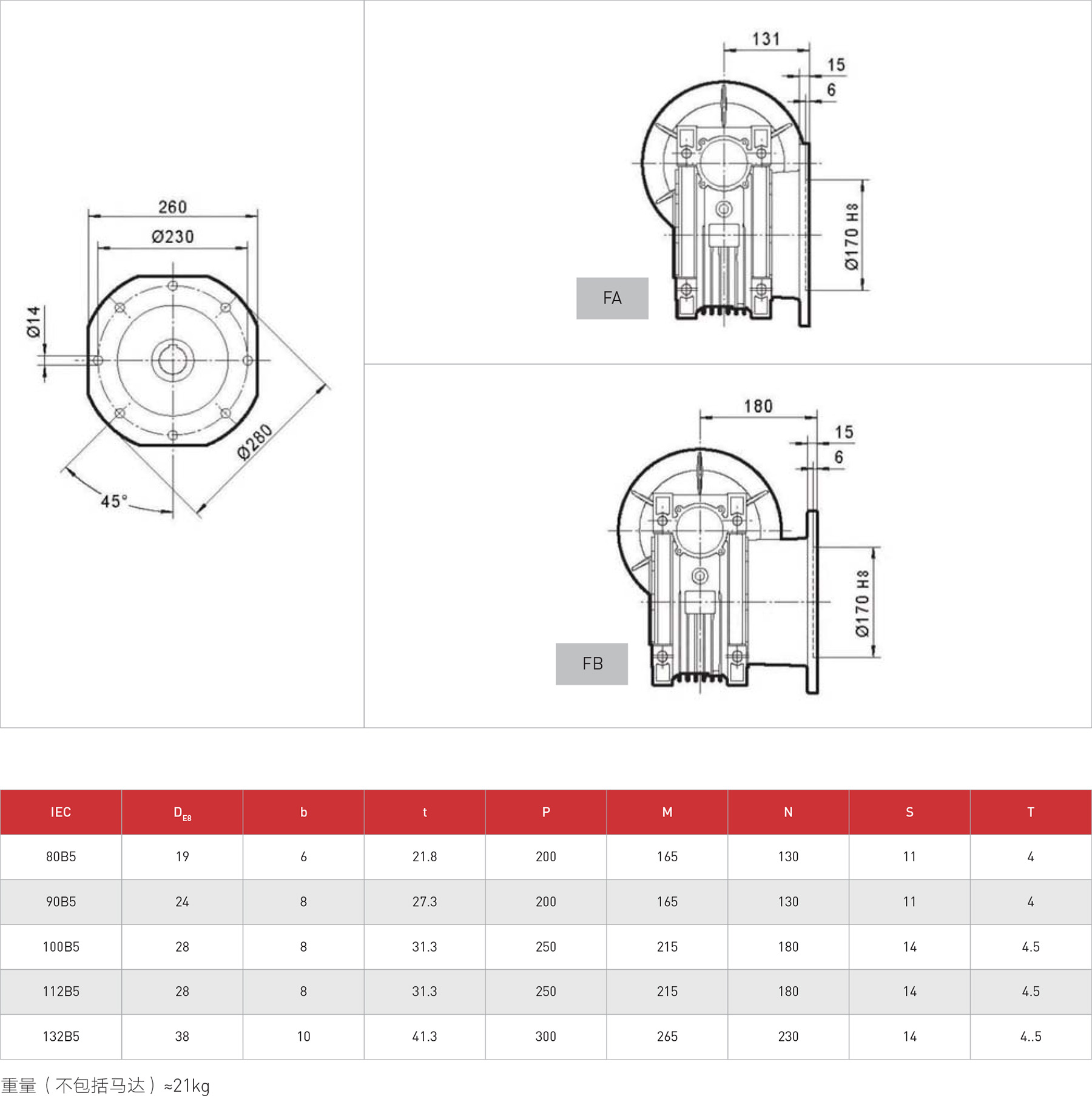 260
Ø230
Ø14
Ø280
45°

131
15
6
Ø170 H8
FA

180
15
6
Ø170 H8
FB

| IEC | $D_{E8}$ | b | t | P | M | N | S | T |
|---|---|---|---|---|---|---|---|---|
| 80B5 | 19 | 6 | 21.8 | 200 | 165 | 130 | 11 | 4 |
| 90B5 | 24 | 8 | 27.3 | 200 | 165 | 130 | 11 | 4 |
| 100B5 | 28 | 8 | 31.3 | 250 | 215 | 180 | 14 | 4.5 |
| 112B5 | 28 | 8 | 31.3 | 250 | 215 | 180 | 14 | 4.5 |
| 132B5 | 38 | 10 | 41.3 | 300 | 265 | 230 | 14 | 4..5 |

重量（不包括马达）≈21kg